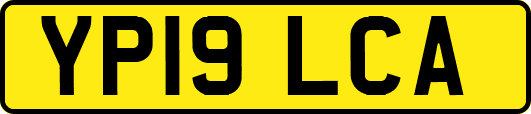 YP19 LCA